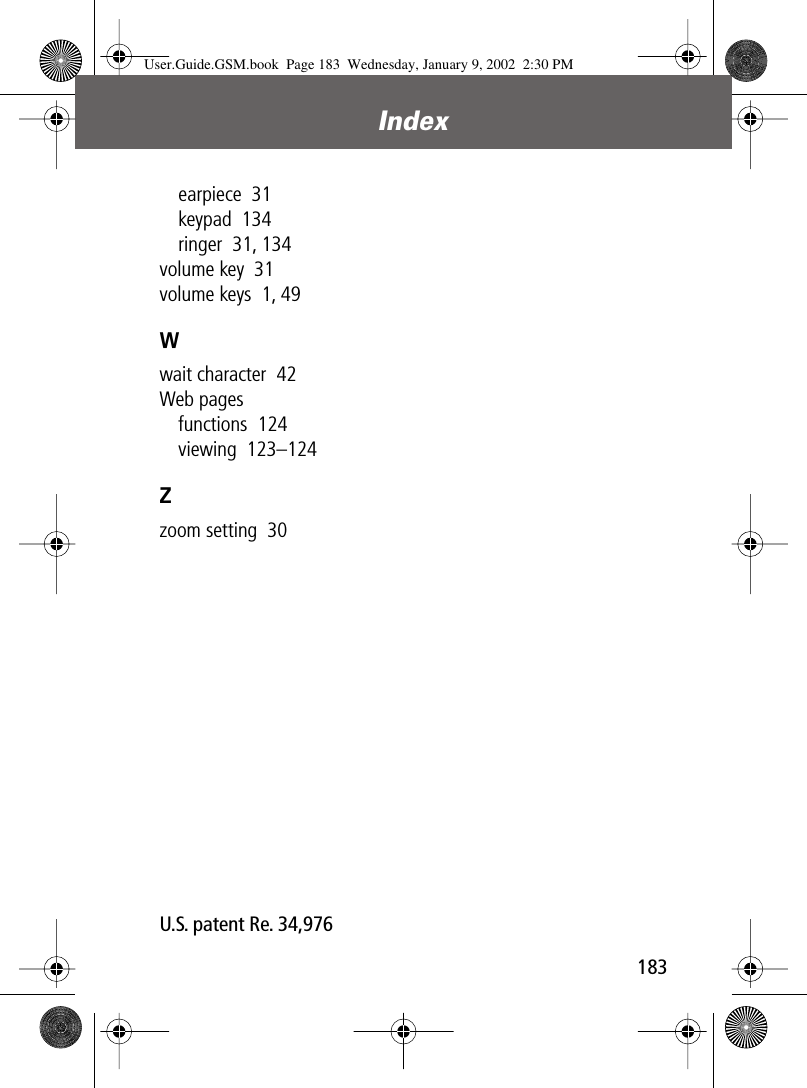 User.Guide.GSM.book Page 183 Wednesday, January 9, 2002 2:30 PM

Index

earpiece 31
keypad 134
ringer 31, 134
volume key 31
volume keys 1, 49

W

wait character 42
Web pages
functions 124
viewing 123–124

Z

zoom setting 30

U.S. patent Re. 34,976

183